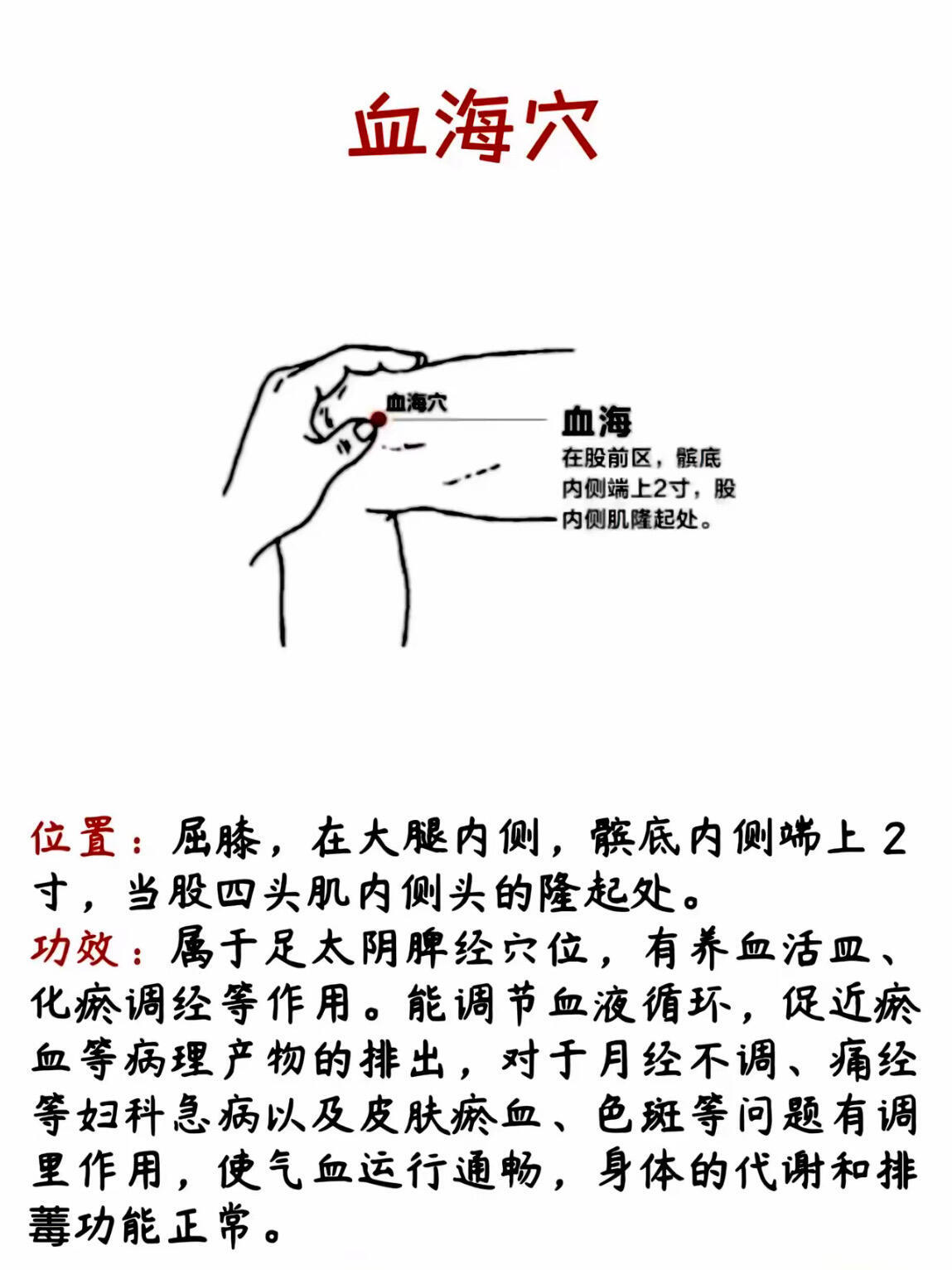 血海穴

血海穴

血海
在股前区，髌底内侧端上2寸，股内侧肌隆起处。

位置：屈膝，在大腿内侧，髌底内侧端上 2 寸，当股四头肌内侧头的隆起处。
功效：属于足太阴脾经穴位，有养血活血、化瘀调经等作用。能调节血液循环，促近瘀血等病理产物的排出，对于月经不调、痛经等妇科急病以及皮肤瘀血、色斑等问题有调里作用，使气血运行通畅，身体的代谢和排毒功能正常。